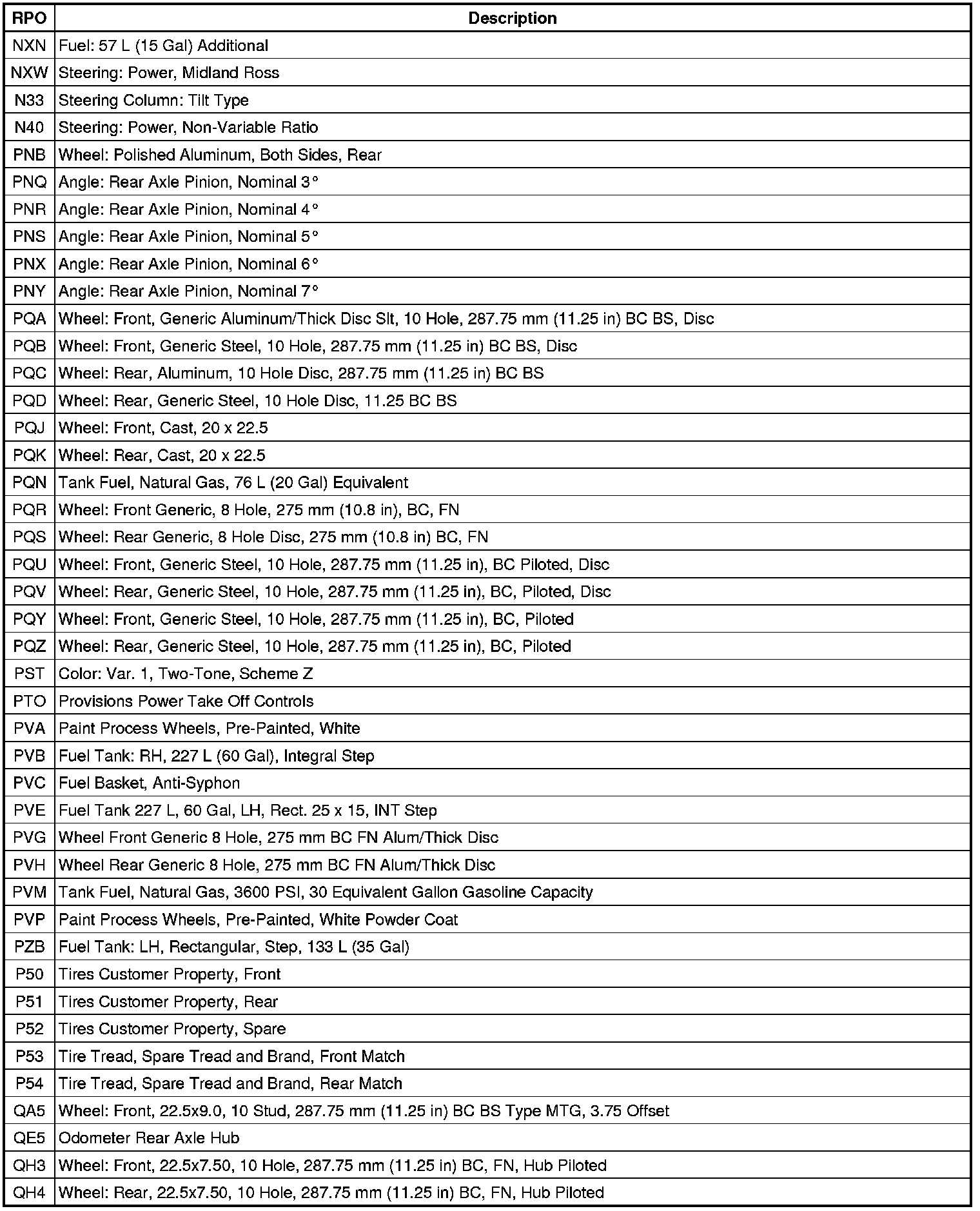 | RPO | Description |
|---|---|
| NXN | Fuel: 57 L (15 Gal) Additional |
| NXW | Steering: Power, Midland Ross |
| N33 | Steering Column: Tilt Type |
| N40 | Steering: Power, Non-Variable Ratio |
| PNB | Wheel: Polished Aluminum, Both Sides, Rear |
| PNQ | Angle: Rear Axle Pinion, Nominal 3° |
| PNR | Angle: Rear Axle Pinion, Nominal 4° |
| PNS | Angle: Rear Axle Pinion, Nominal 5° |
| PNX | Angle: Rear Axle Pinion, Nominal 6° |
| PNY | Angle: Rear Axle Pinion, Nominal 7° |
| PQA | Wheel: Front, Generic Aluminum/Thick Disc Slt, 10 Hole, 287.75 mm (11.25 in) BC BS, Disc |
| PQB | Wheel: Front, Generic Steel, 10 Hole, 287.75 mm (11.25 in) BC BS, Disc |
| PQC | Wheel: Rear, Aluminum, 10 Hole Disc, 287.75 mm (11.25 in) BC BS |
| PQD | Wheel: Rear, Generic Steel, 10 Hole Disc, 11.25 BC BS |
| PQJ | Wheel: Front, Cast, 20 x 22.5 |
| PQK | Wheel: Rear, Cast, 20 x 22.5 |
| PQN | Tank Fuel, Natural Gas, 76 L (20 Gal) Equivalent |
| PQR | Wheel: Front Generic, 8 Hole, 275 mm (10.8 in), BC, FN |
| PQS | Wheel: Rear Generic, 8 Hole Disc, 275 mm (10.8 in) BC, FN |
| PQU | Wheel: Front, Generic Steel, 10 Hole, 287.75 mm (11.25 in), BC Piloted, Disc |
| PQV | Wheel: Rear, Generic Steel, 10 Hole, 287.75 mm (11.25 in), BC, Piloted, Disc |
| PQY | Wheel: Front, Generic Steel, 10 Hole, 287.75 mm (11.25 in), BC, Piloted |
| PQZ | Wheel: Rear, Generic Steel, 10 Hole, 287.75 mm (11.25 in), BC, Piloted |
| PST | Color: Var. 1, Two-Tone, Scheme Z |
| PTO | Provisions Power Take Off Controls |
| PVA | Paint Process Wheels, Pre-Painted, White |
| PVB | Fuel Tank: RH, 227 L (60 Gal), Integral Step |
| PVC | Fuel Basket, Anti-Syphon |
| PVE | Fuel Tank 227 L, 60 Gal, LH, Rect. 25 x 15, INT Step |
| PVG | Wheel Front Generic 8 Hole, 275 mm BC FN Alum/Thick Disc |
| PVH | Wheel Rear Generic 8 Hole, 275 mm BC FN Alum/Thick Disc |
| PVM | Tank Fuel, Natural Gas, 3600 PSI, 30 Equivalent Gallon Gasoline Capacity |
| PVP | Paint Process Wheels, Pre-Painted, White Powder Coat |
| PZB | Fuel Tank: LH, Rectangular, Step, 133 L (35 Gal) |
| P50 | Tires Customer Property, Front |
| P51 | Tires Customer Property, Rear |
| P52 | Tires Customer Property, Spare |
| P53 | Tire Tread, Spare Tread and Brand, Front Match |
| P54 | Tire Tread, Spare Tread and Brand, Rear Match |
| QA5 | Wheel: Front, 22.5x9.0, 10 Stud, 287.75 mm (11.25 in) BC BS Type MTG, 3.75 Offset |
| QE5 | Odometer Rear Axle Hub |
| QH3 | Wheel: Front, 22.5x7.50, 10 Hole, 287.75 mm (11.25 in) BC, FN, Hub Piloted |
| QH4 | Wheel: Rear, 22.5x7.50, 10 Hole, 287.75 mm (11.25 in) BC, FN, Hub Piloted |